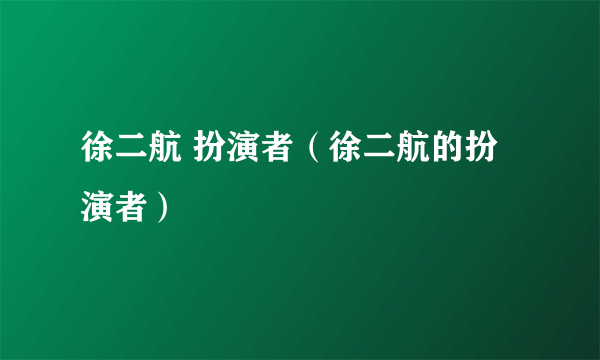 徐二航 扮演者（徐二航的扮演者）